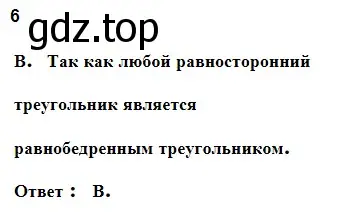 6 gdz.top

В. Так как любой равносторонний треугольник является равнобедренным треугольником.

Ответ : В.